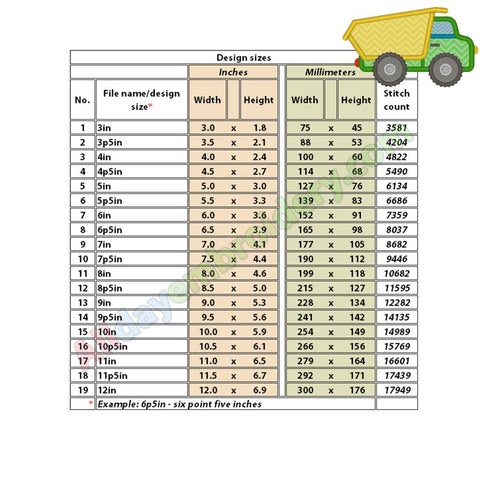 Design sizes

| No. | File name/design size* | Inches Width | | Inches Height | Millimeters Width | | Millimeters Height | Stitch count |
|---|---|---|---|---|---|---|---|---|
| 1 | 3in | 3.0 | x | 1.8 | 75 | x | 45 | 3581 |
| 2 | 3p5in | 3.5 | x | 2.1 | 88 | x | 53 | 4204 |
| 3 | 4in | 4.0 | x | 2.4 | 100 | x | 60 | 4822 |
| 4 | 4p5in | 4.5 | x | 2.7 | 114 | x | 68 | 5490 |
| 5 | 5in | 5.0 | x | 3.0 | 127 | x | 76 | 6134 |
| 6 | 5p5in | 5.5 | x | 3.3 | 139 | x | 83 | 6686 |
| 7 | 6in | 6.0 | x | 3.6 | 152 | x | 91 | 7359 |
| 8 | 6p5in | 6.5 | x | 3.9 | 165 | x | 98 | 8037 |
| 9 | 7in | 7.0 | x | 4.1 | 177 | x | 105 | 8682 |
| 10 | 7p5in | 7.5 | x | 4.4 | 190 | x | 112 | 9446 |
| 11 | 8in | 8.0 | x | 4.6 | 199 | x | 118 | 10682 |
| 12 | 8p5in | 8.5 | x | 5.0 | 215 | x | 127 | 11595 |
| 13 | 9in | 9.0 | x | 5.3 | 228 | x | 134 | 12282 |
| 14 | 9p5in | 9.5 | x | 5.6 | 241 | x | 142 | 14135 |
| 15 | 10in | 10.0 | x | 5.9 | 254 | x | 149 | 14989 |
| 16 | 10p5in | 10.5 | x | 6.1 | 266 | x | 156 | 15769 |
| 17 | 11in | 11.0 | x | 6.5 | 279 | x | 164 | 16601 |
| 18 | 11p5in | 11.5 | x | 6.7 | 292 | x | 171 | 17439 |
| 19 | 12in | 12.0 | x | 6.9 | 300 | x | 176 | 17949 |

* Example: 6p5in - six point five inches

Alldayembroidery.com